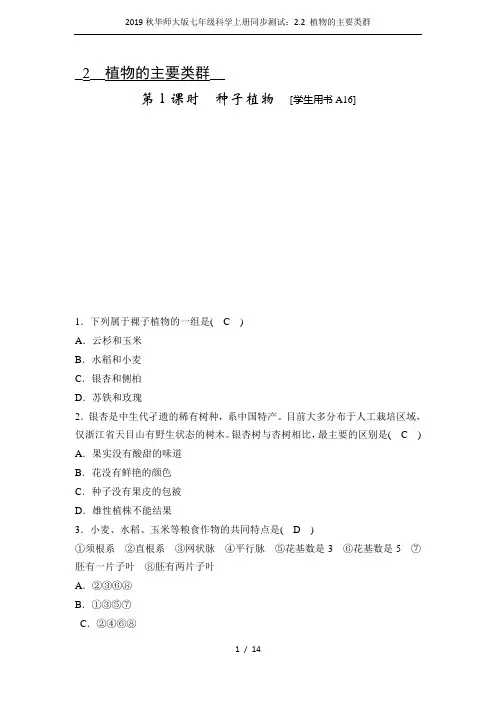 2019 秋华师大版七年级科学上册同步测试：2.2 植物的主要类群

2 植物的主要类群

第 1 课时 种子植物 [学生用书 A16]

1．下列属于裸子植物的一组是( C )

A．云杉和玉米

B．水稻和小麦

C．银杏和侧柏

D．苏铁和玫瑰

2．银杏是中生代孑遗的稀有树种，系中国特产。目前大多分布于人工栽培区域，仅浙江省天目山有野生状态的树木。银杏树与杏树相比，最主要的区别是( C )

A．果实没有酸甜的味道

B．花没有鲜艳的颜色

C．种子没有果皮的包被

D．雄性植株不能结果

3．小麦、水稻、玉米等粮食作物的共同特点是( D )

①须根系 ②直根系 ③网状脉 ④平行脉 ⑤花基数是 3 ⑥花基数是 5 ⑦胚有一片子叶 ⑧胚有两片子叶

A．②③⑥⑧

B．①③⑤⑦

C．②④⑥⑧

1 / 14